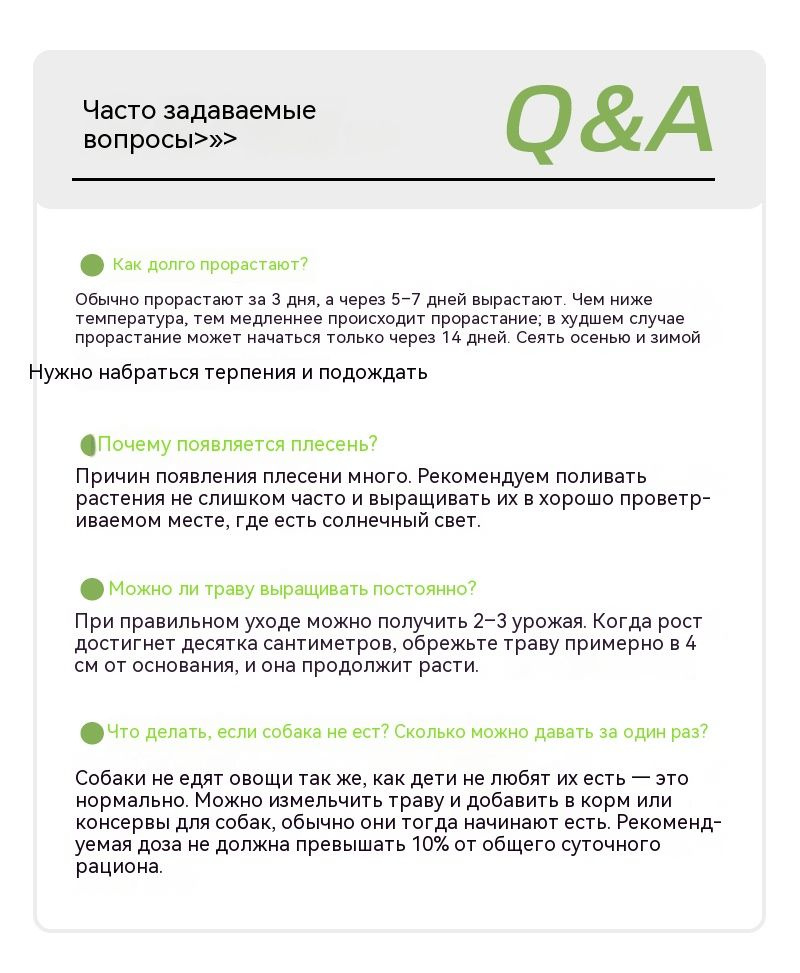 Часто задаваемые вопросы>»>

Q&A

Как долго прорастают?

Обычно прорастают за 3 дня, а через 5–7 дней вырастают. Чем ниже температура, тем медленнее происходит прорастание; в худшем случае прорастание может начаться только через 14 дней. Сеять осенью и зимой

Нужно набраться терпения и подождать

Почему появляется плесень?

Причин появления плесени много. Рекомендуем поливать растения не слишком часто и выращивать их в хорошо проветриваемом месте, где есть солнечный свет.

Можно ли траву выращивать постоянно?

При правильном уходе можно получить 2–3 урожая. Когда рост достигнет десятка сантиметров, обрежьте траву примерно в 4 см от основания, и она продолжит расти.

Что делать, если собака не ест? Сколько можно давать за один раз?

Собаки не едят овощи так же, как дети не любят их есть — это нормально. Можно измельчить траву и добавить в корм или консервы для собак, обычно они тогда начинают есть. Рекомендуемая доза не должна превышать 10% от общего суточного рациона.